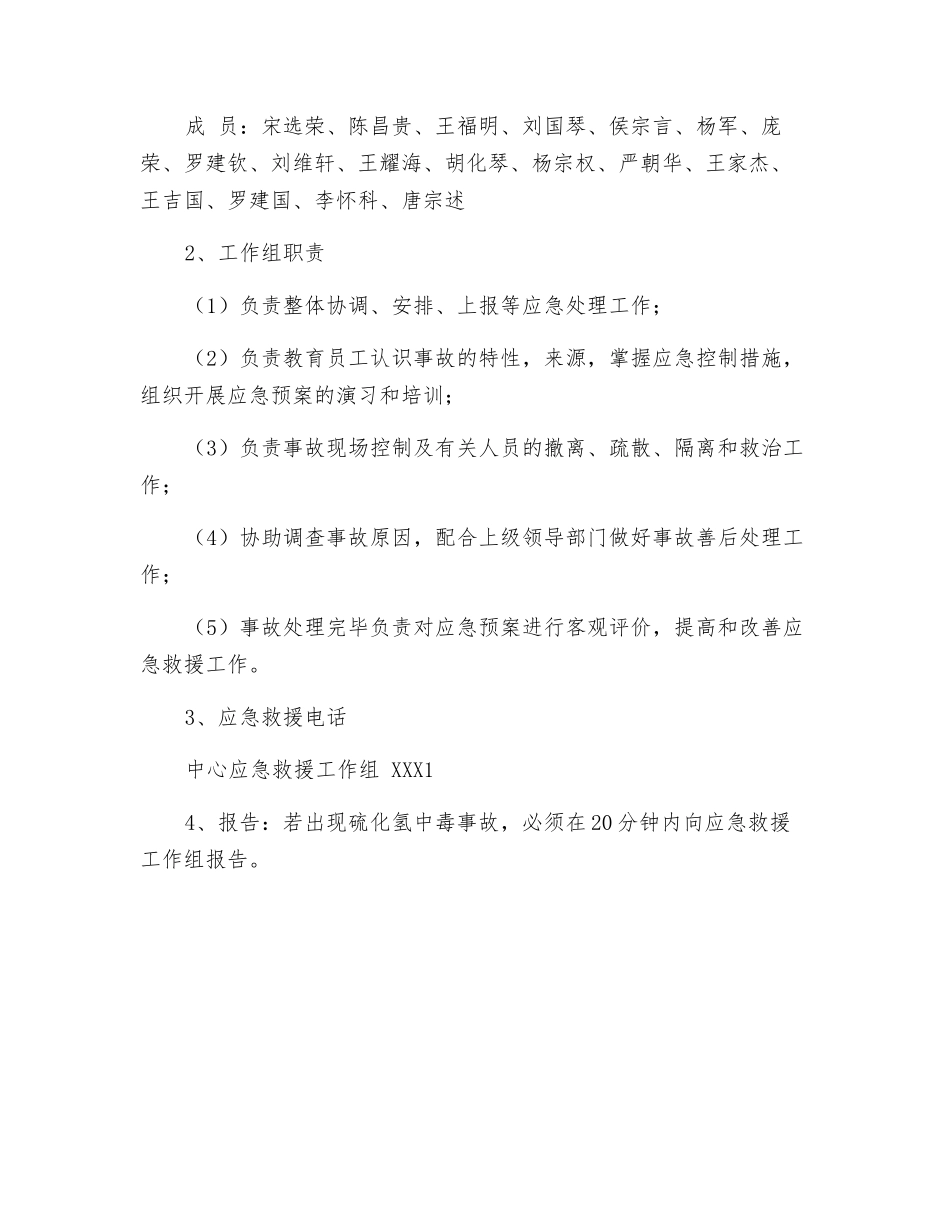 成 员：宋选荣、陈昌贵、王福明、刘国琴、侯宗言、杨军、庞荣、罗建钦、刘维轩、王耀海、胡化琴、杨宗权、严朝华、王家杰、王吉国、罗建国、李怀科、唐宗述

2、工作组职责

（1）负责整体协调、安排、上报等应急处理工作；

（2）负责教育员工认识事故的特性，来源，掌握应急控制措施，组织开展应急预案的演习和培训；

（3）负责事故现场控制及有关人员的撤离、疏散、隔离和救治工作；

（4）协助调查事故原因，配合上级领导部门做好事故善后处理工作；

（5）事故处理完毕负责对应急预案进行客观评价，提高和改善应急救援工作。

3、应急救援电话

中心应急救援工作组 XXX1

4、报告：若出现硫化氢中毒事故，必须在20分钟内向应急救援工作组报告。